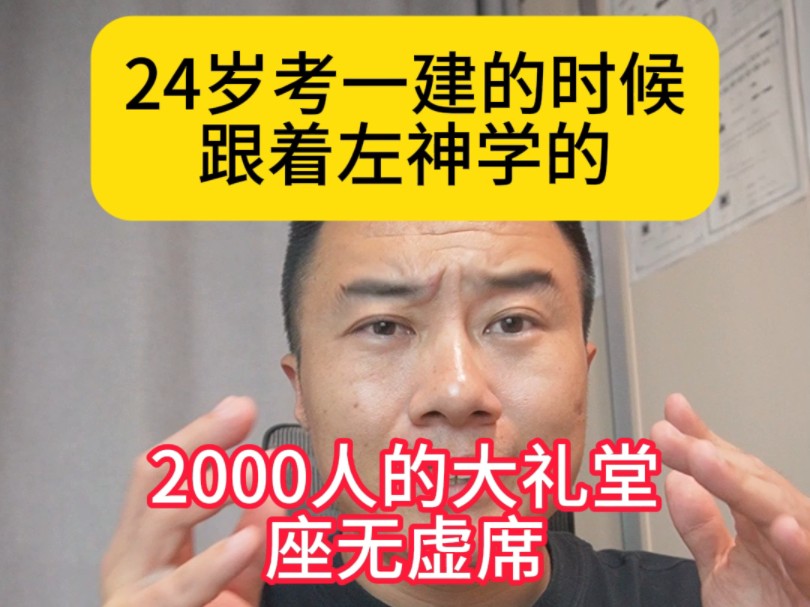 24岁考一建的时候
跟着左神学的

2000人的大礼堂
座无虚席